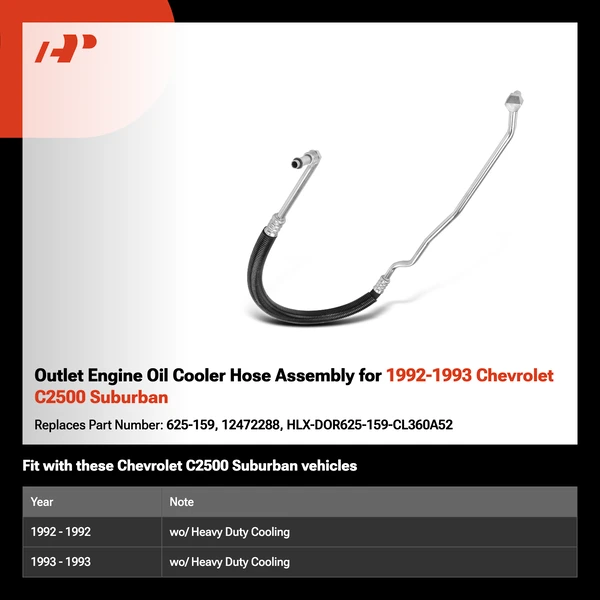 Outlet Engine Oil Cooler Hose Assembly for 1992-1993 Chevrolet C2500 Suburban

Replaces Part Number: 625-159, 12472288, HLX-DOR625-159-CL360A52

Fit with these Chevrolet C2500 Suburban vehicles

| Year | Note |
|---|---|
| 1992 - 1992 | wo/ Heavy Duty Cooling |
| 1993 - 1993 | wo/ Heavy Duty Cooling |